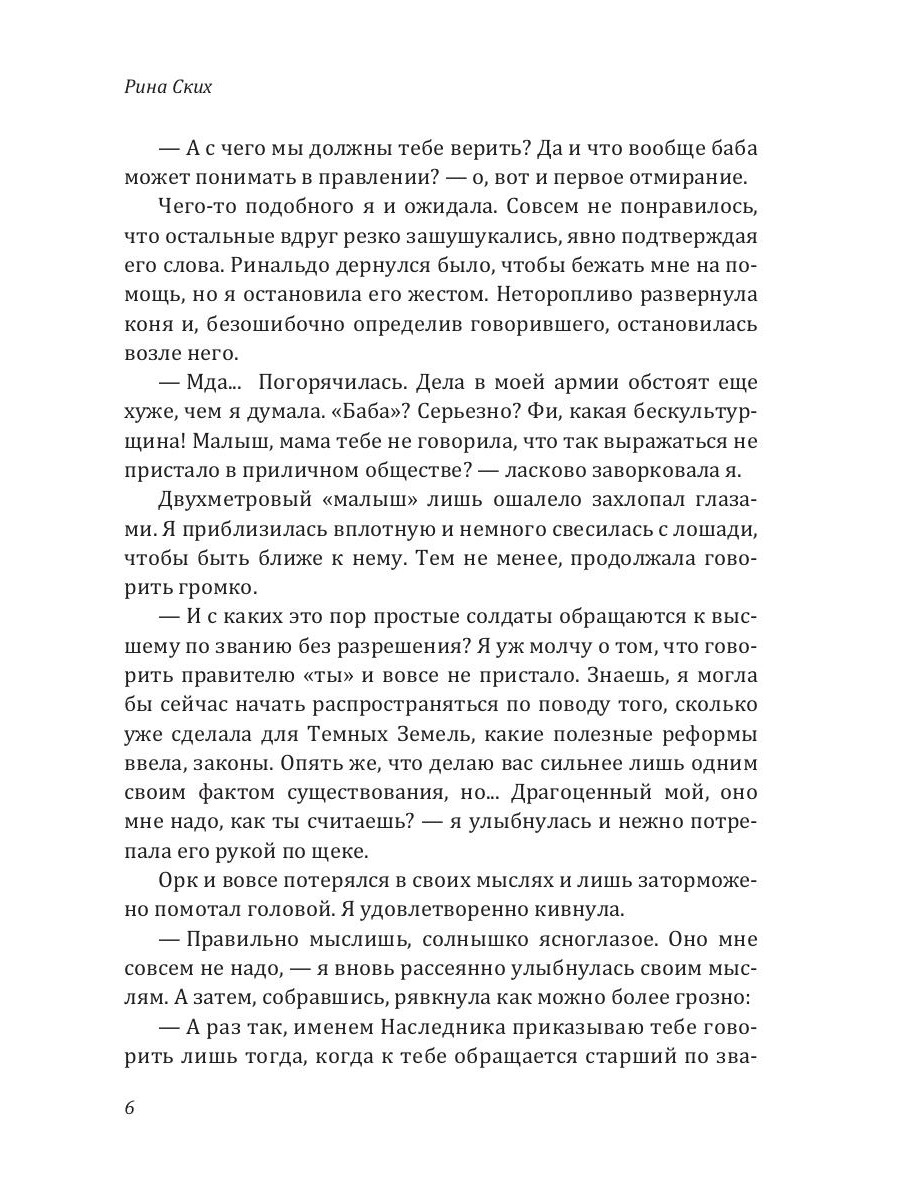 Рина Ских

— А с чего мы должны тебе верить? Да и что вообще баба может понимать в правлении? — о, вот и первое отмирание.

Чего-то подобного я и ожидала. Совсем не понравилось, что остальные вдруг резко зашушукались, явно подтверждая его слова. Ринальдо дернулся было, чтобы бежать мне на помощь, но я остановила его жестом. Неторопливо развернула коня и, безошибочно определив говорившего, остановилась возле него.

— Мда... Погорячилась. Дела в моей армии обстоят еще хуже, чем я думала. «Баба»? Серьезно? Фи, какая бескультурщина! Малыш, мама тебе не говорила, что так выражаться не пристало в приличном обществе? — ласково заворковала я.

Двухметровый «малыш» лишь ошалело захлопал глазами. Я приблизилась вплотную и немного свесилась с лошади, чтобы быть ближе к нему. Тем не менее, продолжала говорить громко.

— И с каких это пор простые солдаты обращаются к высшему по званию без разрешения? Я уж молчу о том, что говорить правителю «ты» и вовсе не пристало. Знаешь, я могла бы сейчас начать распространяться по поводу того, сколько уже сделала для Темных Земель, какие полезные реформы ввела, законы. Опять же, что делаю вас сильнее лишь одним своим фактом существования, но... Драгоценный мой, оно мне надо, как ты считаешь? — я улыбнулась и нежно потрепала его рукой по щеке.

Орк и вовсе потерялся в своих мыслях и лишь заторможено помотал головой. Я удовлетворенно кивнула.

— Правильно мыслишь, солнышко ясноглазое. Оно мне совсем не надо, — я вновь рассеянно улыбнулась своим мыслям. А затем, собравшись, рявкнула как можно более грозно:

— А раз так, именем Наследника приказываю тебе говорить лишь тогда, когда к тебе обращается старший по зва-

6